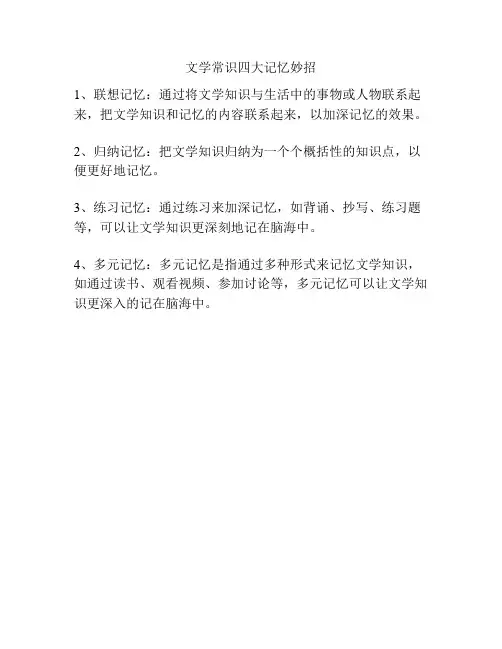 文学常识四大记忆妙招

1、联想记忆：通过将文学知识与生活中的事物或人物联系起来，把文学知识和记忆的内容联系起来，以加深记忆的效果。

2、归纳记忆：把文学知识归纳为一个个概括性的知识点，以便更好地记忆。

3、练习记忆：通过练习来加深记忆，如背诵、抄写、练习题等，可以让文学知识更深刻地记在脑海中。

4、多元记忆：多元记忆是指通过多种形式来记忆文学知识，如通过读书、观看视频、参加讨论等，多元记忆可以让文学知识更深入的记在脑海中。